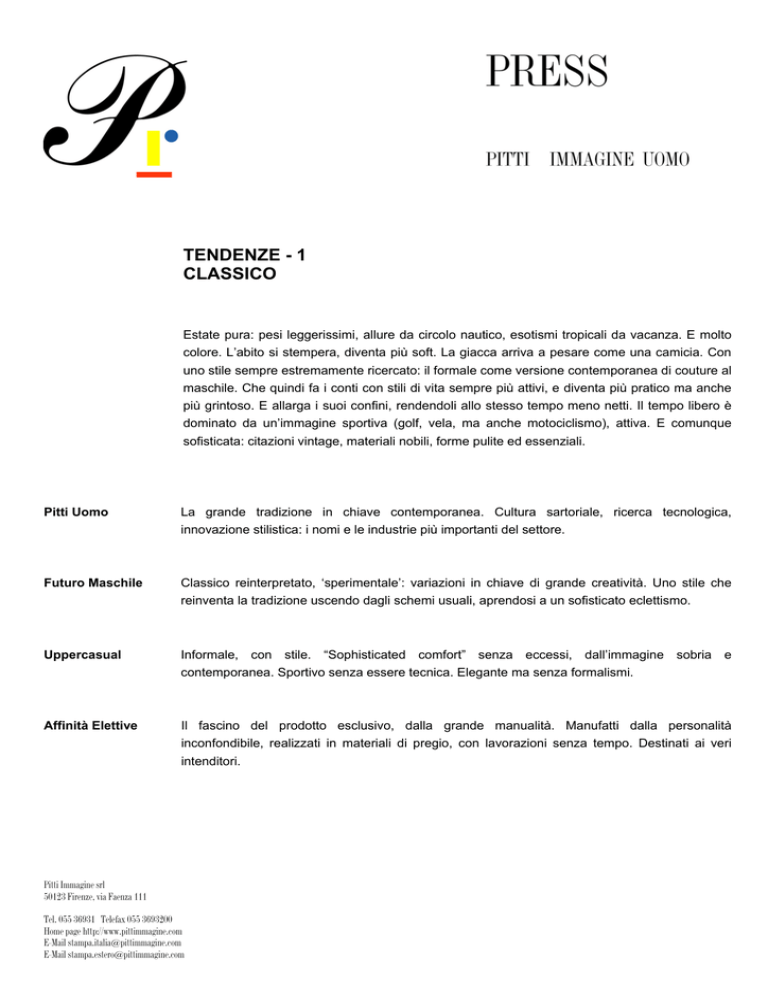 PRESS

PITTI IMMAGINE UOMO

TENDENZE - 1
CLASSICO

Estate pura: pesi leggerissimi, allure da circolo nautico, esotismi tropicali da vacanza. E molto colore. L'abito si stempera, diventa più soft. La giacca arriva a pesare come una camicia. Con uno stile sempre estremamente ricercato: il formale come versione contemporanea di couture al maschile. Che quindi fa i conti con stili di vita sempre più attivi, e diventa più pratico ma anche più grintoso. E allarga i suoi confini, rendendoli allo stesso tempo meno netti. Il tempo libero è dominato da un'immagine sportiva (golf, vela, ma anche motociclismo), attiva. E comunque sofisticata: citazioni vintage, materiali nobili, forme pulite ed essenziali.

Pitti Uomo
La grande tradizione in chiave contemporanea. Cultura sartoriale, ricerca tecnologica, innovazione stilistica: i nomi e le industrie più importanti del settore.

Futuro Maschile
Classico reinterpretato, 'sperimentale': variazioni in chiave di grande creatività. Uno stile che reinventa la tradizione uscendo dagli schemi usuali, aprendosi a un sofisticato eclettismo.

Uppercasual
Informale, con stile. "Sophisticated comfort" senza eccessi, dall'immagine sobria e contemporanea. Sportivo senza essere tecnica. Elegante ma senza formalismi.

Affinità Elettive
Il fascino del prodotto esclusivo, dalla grande manualità. Manufatti dalla personalità inconfondibile, realizzati in materiali di pregio, con lavorazioni senza tempo. Destinati ai veri intenditori.

Pitti Immagine srl
50123 Firenze, via Faenza 111

Tel. 055-36931 Telefax 055-3693200
Home page http://www.pittimmagine.com
E-Mail stampa.italia@pittimmagine.com
E-Mail stampa.estero@pittimmagine.com